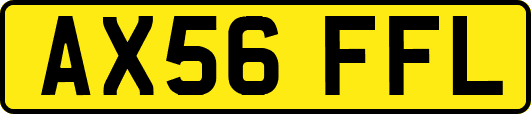 AX56 FFL